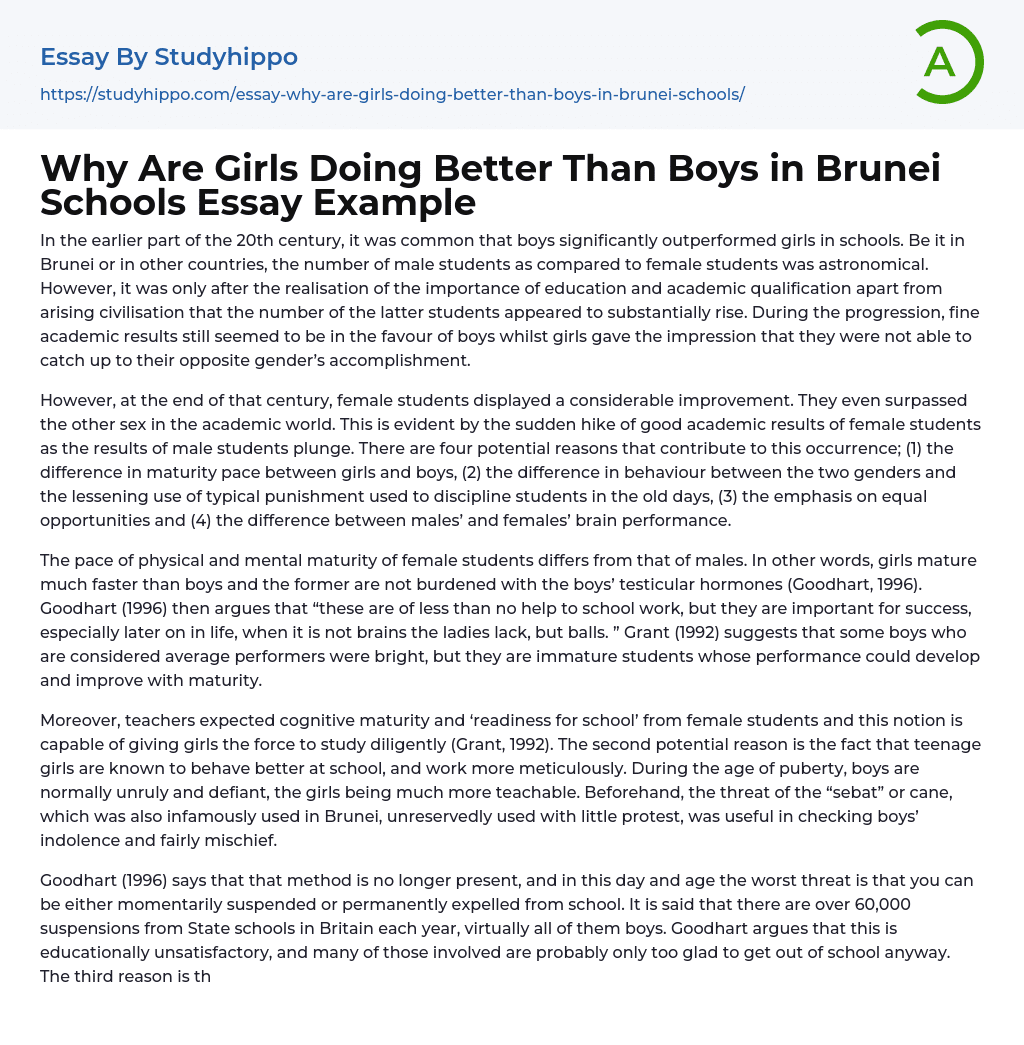 Essay By Studyhippo
https://studyhippo.com/essay-why-are-girls-doing-better-than-boys-in-brunei-schools/

A

Why Are Girls Doing Better Than Boys in Brunei Schools Essay Example

In the earlier part of the 20th century, it was common that boys significantly outperformed girls in schools. Be it in Brunei or in other countries, the number of male students as compared to female students was astronomical. However, it was only after the realisation of the importance of education and academic qualification apart from arising civilisation that the number of the latter students appeared to substantially rise. During the progression, fine academic results still seemed to be in the favour of boys whilst girls gave the impression that they were not able to catch up to their opposite gender's accomplishment.

However, at the end of that century, female students displayed a considerable improvement. They even surpassed the other sex in the academic world. This is evident by the sudden hike of good academic results of female students as the results of male students plunge. There are four potential reasons that contribute to this occurrence; (1) the difference in maturity pace between girls and boys, (2) the difference in behaviour between the two genders and the lessening use of typical punishment used to discipline students in the old days, (3) the emphasis on equal opportunities and (4) the difference between males' and females' brain performance.

The pace of physical and mental maturity of female students differs from that of males. In other words, girls mature much faster than boys and the former are not burdened with the boys' testicular hormones (Goodhart, 1996). Goodhart (1996) then argues that "these are of less than no help to school work, but they are important for success, especially later on in life, when it is not brains the ladies lack, but balls. " Grant (1992) suggests that some boys who are considered average performers were bright, but they are immature students whose performance could develop and improve with maturity.

Moreover, teachers expected cognitive maturity and 'readiness for school' from female students and this notion is capable of giving girls the force to study diligently (Grant, 1992). The second potential reason is the fact that teenage girls are known to behave better at school, and work more meticulously. During the age of puberty, boys are normally unruly and defiant, the girls being much more teachable. Beforehand, the threat of the "sebat" or cane, which was also infamously used in Brunei, unreservedly used with little protest, was useful in checking boys' indolence and fairly mischief.

Goodhart (1996) says that that method is no longer present, and in this day and age the worst threat is that you can be either momentarily suspended or permanently expelled from school. It is said that there are over 60,000 suspensions from State schools in Britain each year, virtually all of them boys. Goodhart argues that this is educationally unsatisfactory, and many of those involved are probably only too glad to get out of school anyway. The third reason is th